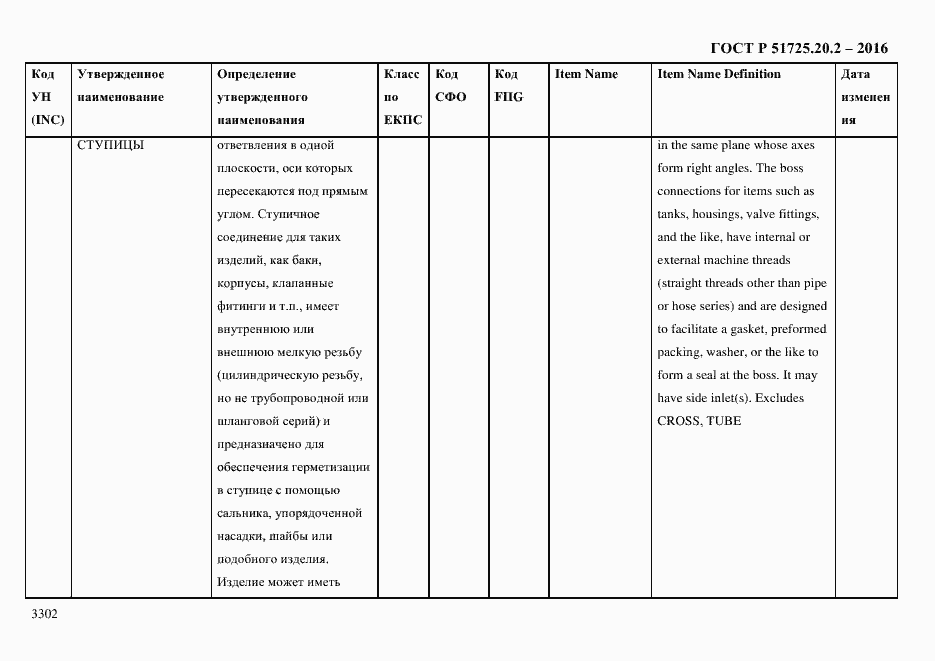 ГОСТ Р 51725.20.2 – 2016

| Код УН (INC) | Утвержденное наименование | Определение утвержденного наименования | Класс по ЕКПС | Код СФО | Код FIIG | Item Name | Item Name Definition | Дата изменения |
|---|---|---|---|---|---|---|---|---|
| | СТУПИЦЫ | ответвления в одной плоскости, оси которых пересекаются под прямым углом. Ступичное соединение для таких изделий, как баки, корпусы, клапанные фитинги и т.п., имеет внутреннюю или внешнюю мелкую резьбу (цилиндрическую резьбу, но не трубопроводной или шланговой серий) и предназначено для обеспечения герметизации в ступице с помощью сальника, упорядоченной насадки, шайбы или подобного изделия. Изделие может иметь | | | | | in the same plane whose axes form right angles. The boss connections for items such as tanks, housings, valve fittings, and the like, have internal or external machine threads (straight threads other than pipe or hose series) and are designed to facilitate a gasket, preformed packing, washer, or the like to form a seal at the boss. It may have side inlet(s). Excludes CROSS, TUBE | |

3302